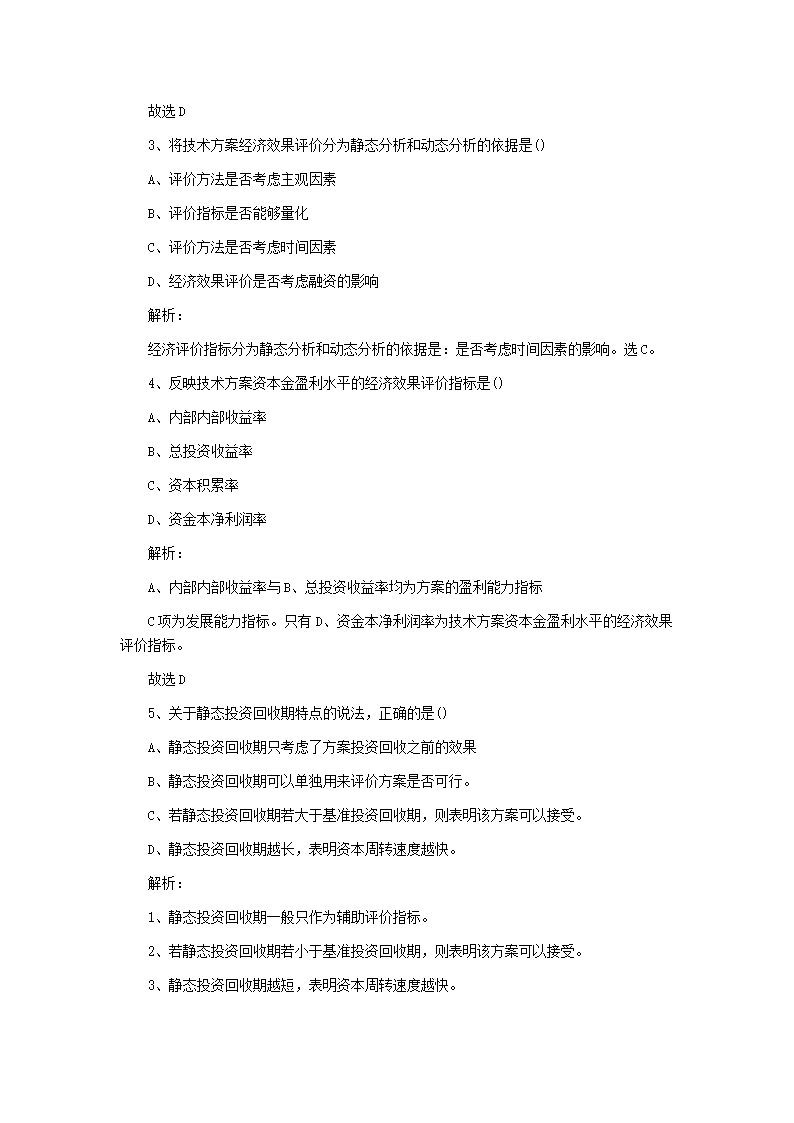 故选D

3、将技术方案经济效果评价分为静态分析和动态分析的依据是()

A、评价方法是否考虑主观因素

B、评价指标是否能够量化

C、评价方法是否考虑时间因素

D、经济效果评价是否考虑融资的影响

解析：

经济评价指标分为静态分析和动态分析的依据是：是否考虑时间因素的影响。选C。

4、反映技术方案资本金盈利水平的经济效果评价指标是()

A、内部内部收益率

B、总投资收益率

C、资本积累率

D、资金本净利润率

解析：

A、内部内部收益率与B、总投资收益率均为方案的盈利能力指标

C项为发展能力指标。只有D、资金本净利润率为技术方案资本金盈利水平的经济效果评价指标。

故选D

5、关于静态投资回收期特点的说法，正确的是()

A、静态投资回收期只考虑了方案投资回收之前的效果

B、静态投资回收期可以单独用来评价方案是否可行。

C、若静态投资回收期若大于基准投资回收期，则表明该方案可以接受。

D、静态投资回收期越长，表明资本周转速度越快。

解析：

1、静态投资回收期一般只作为辅助评价指标。

2、若静态投资回收期若小于基准投资回收期，则表明该方案可以接受。

3、静态投资回收期越短，表明资本周转速度越快。